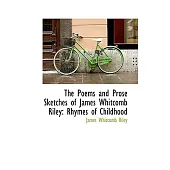 The Poems and Prose Sketches of James Whitcomb Riley: Rhymes of Childhood

James Whitcomb Riley